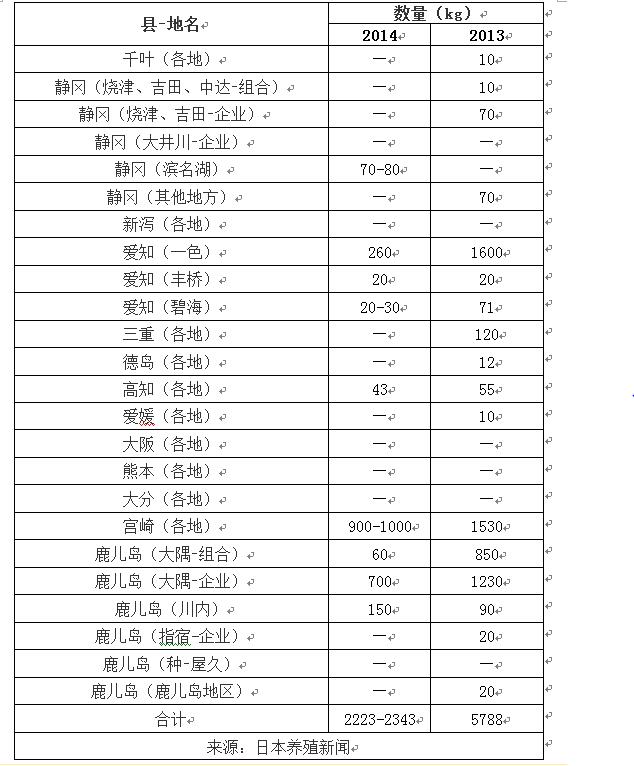 | 县-地名 | 数量（kg） | |
|---|---|---|
| | 2014 | 2013 |
| 千叶（各地） | — | 10 |
| 静冈（烧津、吉田、中达-组合） | — | 10 |
| 静冈（烧津、吉田-企业） | — | 70 |
| 静冈（大井川-企业） | — | — |
| 静冈（滨名湖） | 70-80 | — |
| 静冈（其他地方） | — | 70 |
| 新泻（各地） | — | — |
| 爱知（一色） | 260 | 1600 |
| 爱知（丰桥） | 20 | 20 |
| 爱知（碧海） | 20-30 | 71 |
| 三重（各地） | — | 120 |
| 德岛（各地） | — | 12 |
| 高知（各地） | 43 | 55 |
| 爱媛（各地） | — | 10 |
| 大阪（各地） | — | — |
| 熊本（各地） | — | — |
| 大分（各地） | — | — |
| 宫崎（各地） | 900-1000 | 1530 |
| 鹿儿岛（大隅-组合） | 60 | 850 |
| 鹿儿岛（大隅-企业） | 700 | 1230 |
| 鹿儿岛（川内） | 150 | 90 |
| 鹿儿岛（指宿-企业） | — | 20 |
| 鹿儿岛（种-屋久） | — | — |
| 鹿儿岛（鹿儿岛地区） | — | 20 |
| 合计 | 2223-2343 | 5788 |
| 来源：日本养殖新闻 | | |